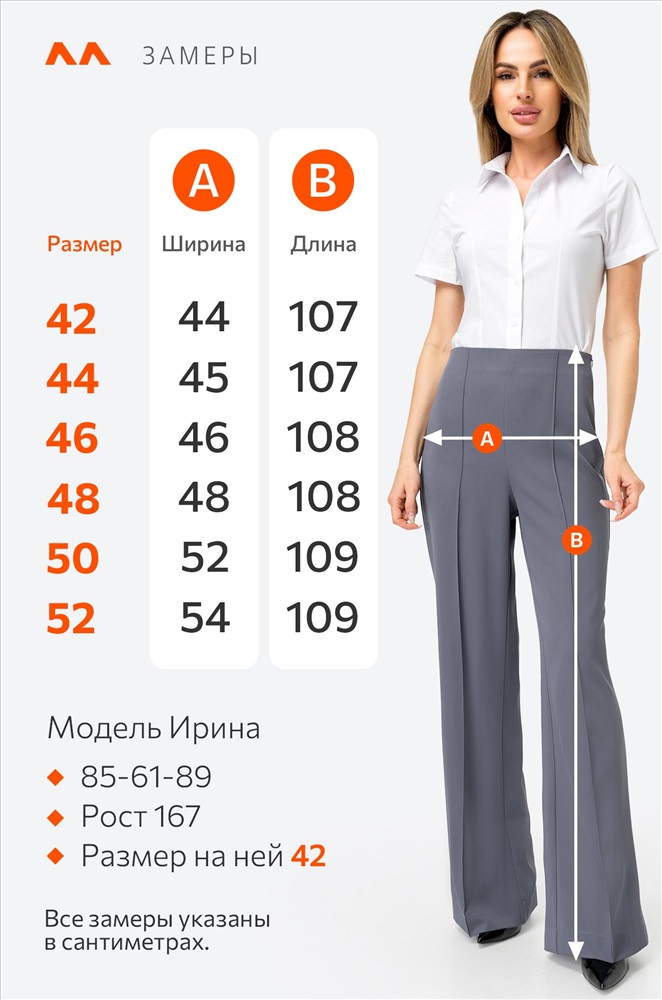 ЗАМЕРЫ

| Размер | A Ширина | B Длина |
|---|---|---|
| 42 | 44 | 107 |
| 44 | 45 | 107 |
| 46 | 46 | 108 |
| 48 | 48 | 108 |
| 50 | 52 | 109 |
| 52 | 54 | 109 |

A

B

Модель Ирина

85-61-89

Рост 167

Размер на ней 42

Все замеры указаны в сантиметрах.